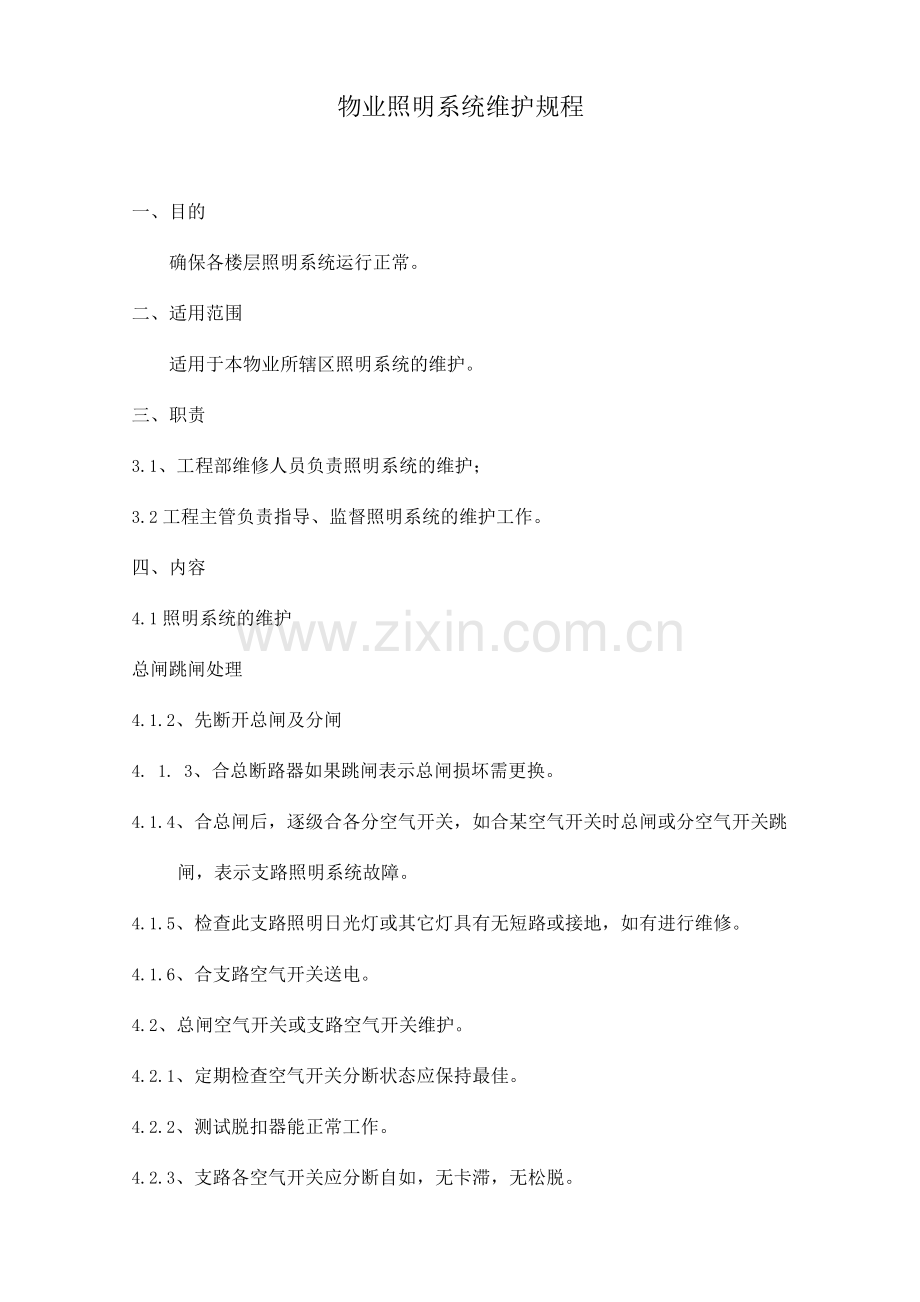 物业照明系统维护规程

一、目的

确保各楼层照明系统运行正常。

二、适用范围

适用于本物业所辖区照明系统的维护。

三、职责

3.1、工程部维修人员负责照明系统的维护；

3.2工程主管负责指导、监督照明系统的维护工作。

四、内容

4.1照明系统的维护

总闸跳闸处理

4.1.2、先断开总闸及分闸

4. 1. 3、合总断路器如果跳闸表示总闸损坏需更换。

4.1.4、合总闸后，逐级合各分空气开关，如合某空气开关时总闸或分空气开关跳闸，表示支路照明系统故障。

4.1.5、检查此支路照明日光灯或其它灯具有无短路或接地，如有进行维修。

4.1.6、合支路空气开关送电。

4.2、总闸空气开关或支路空气开关维护。

4.2.1、定期检查空气开关分断状态应保持最佳。

4.2.2、测试脱扣器能正常工作。

4.2.3、支路各空气开关应分断自如，无卡滞，无松脱。

www.zixin.com.cn